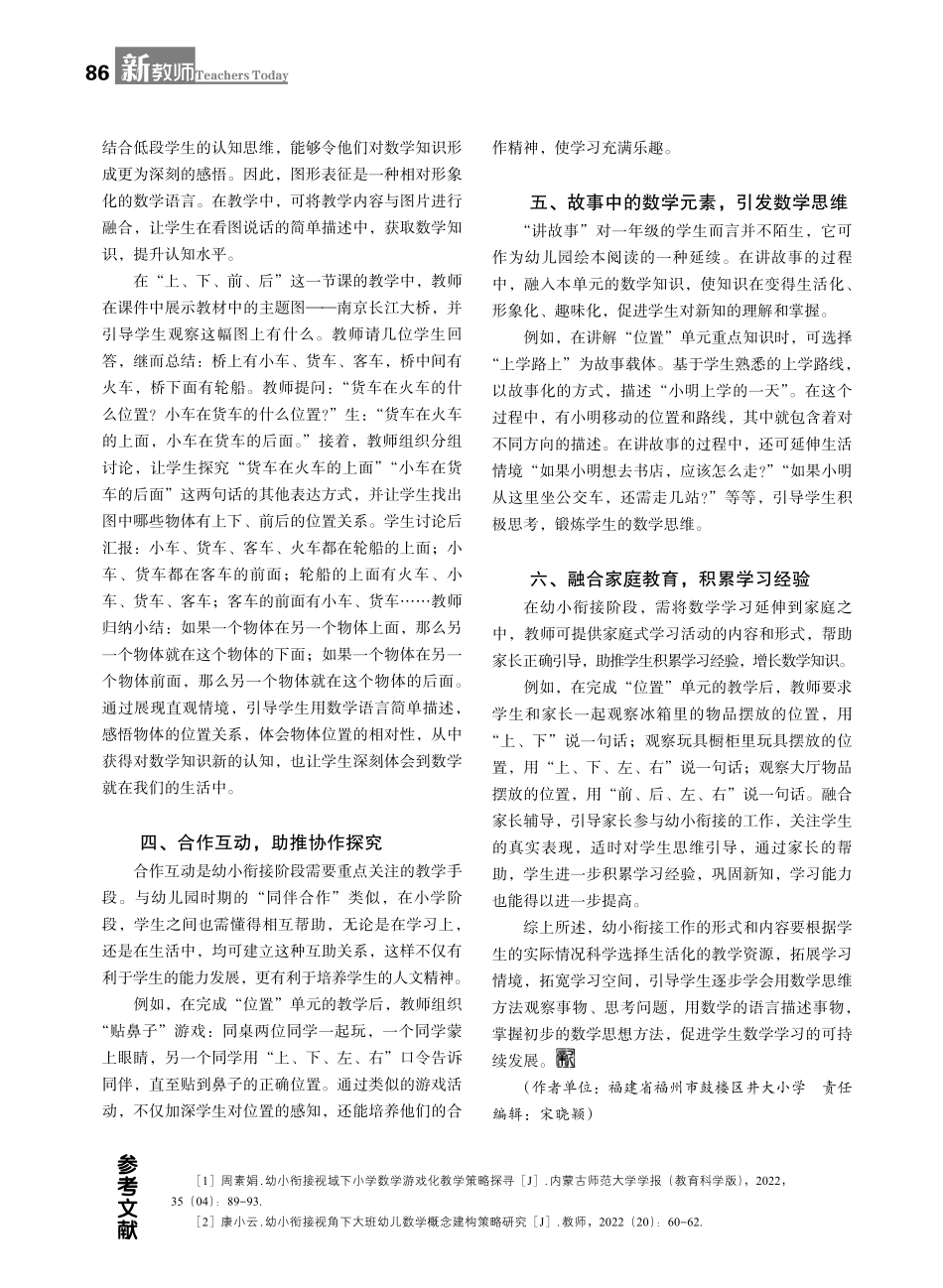 86 新教师 Teachers Today

结合低段学生的认知思维，能够令他们对数学知识形成更为深刻的感悟。因此，图形表征是一种相对形象化的数学语言。在教学中，可将教学内容与图片进行融合，让学生在看图说话的简单描述中，获取数学知识，提升认知水平。

在“上、下、前、后”这一节课的教学中，教师在课件中展示教材中的主题图——南京长江大桥，并引导学生观察这幅图上有什么。教师请几位学生回答，继而总结：桥上有小车、货车、客车，桥中间有火车，桥下面有轮船。教师提问：“货车在火车的什么位置？小车在货车的什么位置？”生：“货车在火车的上面，小车在货车的后面。”接着，教师组织分组讨论，让学生探究“货车在火车的上面”“小车在货车的后面”这两句话的其他表达方式，并让学生找出图中哪些物体有上下、前后的位置关系。学生讨论后汇报：小车、货车、客车、火车都在轮船的上面；小车、货车都在客车的前面；轮船的上面有火车、小车、货车、客车；客车的前面有小车、货车……教师归纳小结：如果一个物体在另一个物体上面，那么另一个物体就在这个物体的下面；如果一个物体在另一个物体前面，那么另一个物体就在这个物体的后面。通过展现直观情境，引导学生用数学语言简单描述，感悟物体的位置关系，体会物体位置的相对性，从中获得对数学知识新的认知，也让学生深刻体会到数学就在我们的生活中。

四、合作互动，助推协作探究

合作互动是幼小衔接阶段需要重点关注的教学手段。与幼儿园时期的“同伴合作”类似，在小学阶段，学生之间也需懂得相互帮助，无论是在学习上，还是在生活中，均可建立这种互助关系，这样不仅有利于学生的能力发展，更有利于培养学生的人文精神。

例如，在完成“位置”单元的教学后，教师组织“贴鼻子”游戏：同桌两位同学一起玩，一个同学蒙上眼睛，另一个同学用“上、下、左、右”口令告诉同伴，直至贴到鼻子的正确位置。通过类似的游戏活动，不仅加深学生对位置的感知，还能培养他们的合作精神，使学习充满乐趣。

五、故事中的数学元素，引发数学思维

“讲故事”对一年级的学生而言并不陌生，它可作为幼儿园绘本阅读的一种延续。在讲故事的过程中，融入本单元的数学知识，使知识在变得生活化、形象化、趣味化，促进学生对新知的理解和掌握。

例如，在讲解“位置”单元重点知识时，可选择“上学路上”为故事载体。基于学生熟悉的上学路线，以故事化的方式，描述“小明上学的一天”。在这个过程中，有小明移动的位置和路线，其中就包含着对不同方向的描述。在讲故事的过程中，还可延伸生活情境“如果小明想去书店，应该怎么走？”“如果小明从这里坐公交车，还需走几站？”等等，引导学生积极思考，锻炼学生的数学思维。

六、融合家庭教育，积累学习经验

在幼小衔接阶段，需将数学学习延伸到家庭之中，教师可提供家庭式学习活动的内容和形式，帮助家长正确引导，助推学生积累学习经验，增长数学知识。

例如，在完成“位置”单元的教学后，教师要求学生和家长一起观察冰箱里的物品摆放的位置，用“上、下”说一句话；观察玩具橱柜里玩具摆放的位置，用“上、下、左、右”说一句话；观察大厅物品摆放的位置，用“前、后、左、右”说一句话。融合家长辅导，引导家长参与幼小衔接的工作，关注学生的真实表现，适时对学生思维引导，通过家长的帮助，学生进一步积累学习经验，巩固新知，学习能力也能得以进一步提高。

综上所述，幼小衔接工作的形式和内容要根据学生的实际情况科学选择生活化的教学资源，拓展学习情境，拓宽学习空间，引导学生逐步学会用数学思维方法观察事物、思考问题，用数学的语言描述事物，掌握初步的数学思想方法，促进学生数学学习的可持续发展。

（作者单位：福建省福州市鼓楼区井大小学 责任编辑：宋晓颖）

参考文献

［1］周素娟.幼小衔接视域下小学数学游戏化教学策略探寻［J］.内蒙古师范大学学报（教育科学版），2022，35（04）：89-93.

［2］康小云.幼小衔接视角下大班幼儿数学概念建构策略研究［J］.教师，2022（20）：60-62.